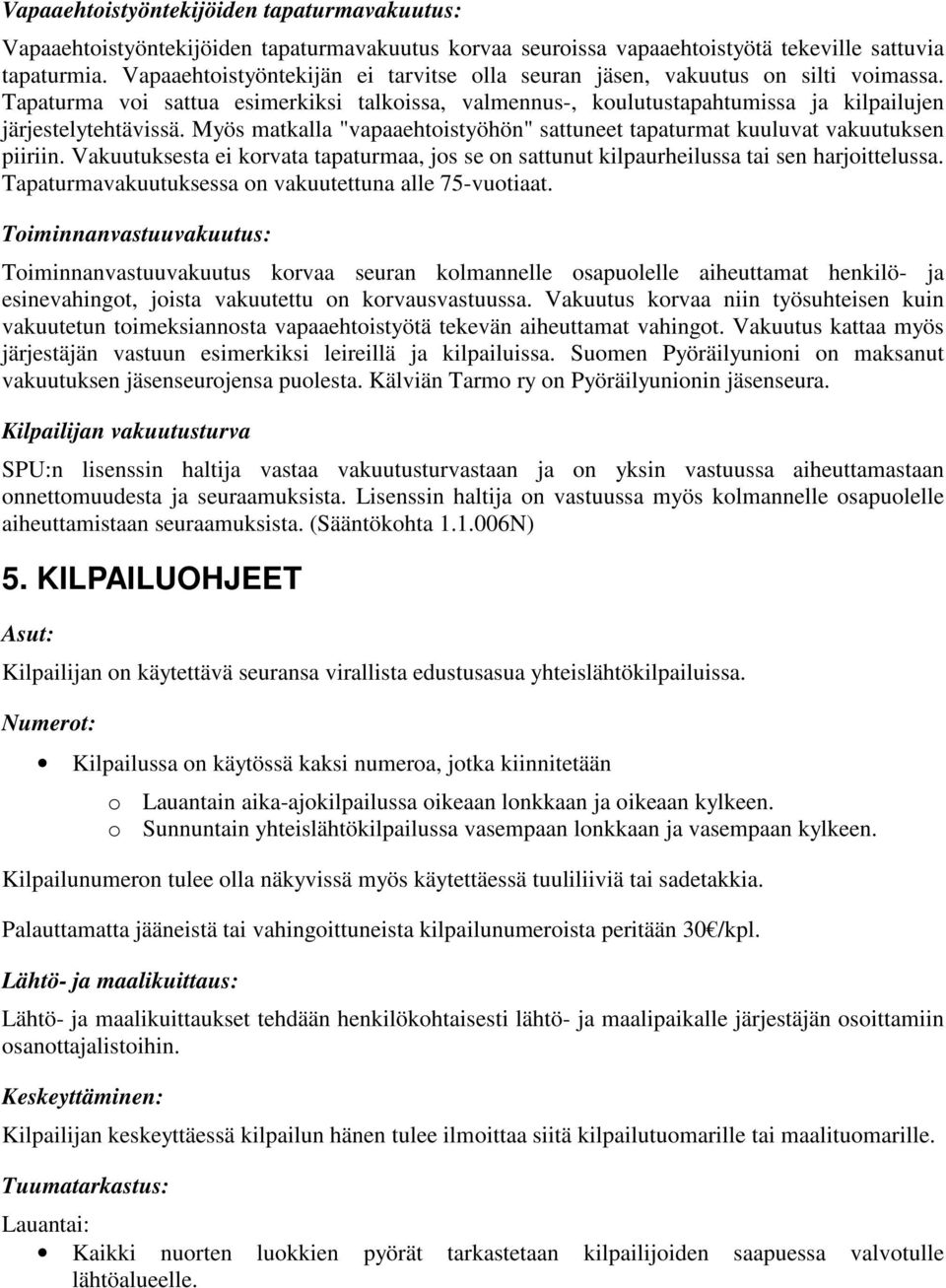 Vapaaehtoistyöntekijöiden tapaturmavakuutus:

Vapaaehtoistyöntekijöiden tapaturmavakuutus korvaa seuroissa vapaaehtoistyötä tekeville sattuvia tapaturmia. Vapaaehtoistyöntekijän ei tarvitse olla seuran jäsen, vakuutus on silti voimassa. Tapaturma voi sattua esimerkiksi talkoissa, valmennus-, koulutustapahtumissa ja kilpailujen järjestelytehtävissä. Myös matkalla "vapaaehtoistyöhön" sattuneet tapaturmat kuuluvat vakuutuksen piiriin. Vakuutuksesta ei korvata tapaturmaa, jos se on sattunut kilpaurheilussa tai sen harjoittelussa. Tapaturmavakuutuksessa on vakuutettuna alle 75-vuotiaat.

Toiminnanvastuuvakuutus:

Toiminnanvastuuvakuutus korvaa seuran kolmannelle osapuolelle aiheuttamat henkilö- ja esinevahingot, joista vakuutettu on korvausvastuussa. Vakuutus korvaa niin työsuhteisen kuin vakuutetun toimeksiannosta vapaaehtoistyötä tekevän aiheuttamat vahingot. Vakuutus kattaa myös järjestäjän vastuun esimerkiksi leireillä ja kilpailuissa. Suomen Pyöräilyunioni on maksanut vakuutuksen jäsenseurojensa puolesta. Kälviän Tarmo ry on Pyöräilyunionin jäsenseura.

Kilpailijan vakuutusturva

SPU:n lisenssin haltija vastaa vakuutusturvastaan ja on yksin vastuussa aiheuttamastaan onnettomuudesta ja seuraamuksista. Lisenssin haltija on vastuussa myös kolmannelle osapuolelle aiheuttamistaan seuraamuksista. (Sääntökohta 1.1.006N)

5. KILPAILUOHJEET

Asut:

Kilpailijan on käytettävä seuransa virallista edustusasua yhteislähtökilpailuissa.

Numerot:

• Kilpailussa on käytössä kaksi numeroa, jotka kiinnitetään
o Lauantain aika-ajokilpailussa oikeaan lonkkaan ja oikeaan kylkeen.
o Sunnuntain yhteislähtökilpailussa vasempaan lonkkaan ja vasempaan kylkeen.

Kilpailunumeron tulee olla näkyvissä myös käytettäessä tuuliliiviä tai sadetakkia.

Palauttamatta jääneistä tai vahingoittuneista kilpailunumeroista peritään 30€/kpl.

Lähtö- ja maalikuittaus:

Lähtö- ja maalikuittaukset tehdään henkilökohtaisesti lähtö- ja maalipaikalle järjestäjän osoittamiin osanottajalistoihin.

Keskeyttäminen:

Kilpailijan keskeyttäessä kilpailun hänen tulee ilmoittaa siitä kilpailutuomarille tai maalituomarille.

Tuumatarkastus:

Lauantai:

• Kaikki nuorten luokkien pyörät tarkastetaan kilpailijoiden saapuessa valvotulle lähtöalueelle.